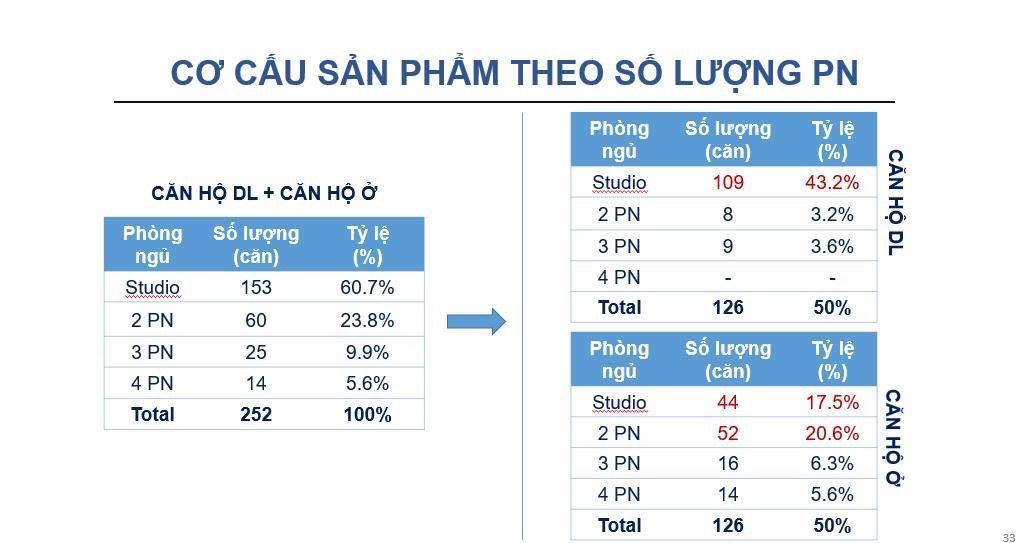 CƠ CẤU SẢN PHẨM THEO SỐ LƯỢNG PN

CĂN HỘ DL + CĂN HỘ Ở

| Phòng ngủ | Số lượng (căn) | Tỷ lệ (%) |
|---|---|---|
| Studio | 153 | 60.7% |
| 2 PN | 60 | 23.8% |
| 3 PN | 25 | 9.9% |
| 4 PN | 14 | 5.6% |
| Total | 252 | 100% |

| Phòng ngủ | Số lượng (căn) | Tỷ lệ (%) |
|---|---|---|
| Studio | 109 | 43.2% |
| 2 PN | 8 | 3.2% |
| 3 PN | 9 | 3.6% |
| 4 PN | - | - |
| Total | 126 | 50% |

CĂN HỘ DL

| Phòng ngủ | Số lượng (căn) | Tỷ lệ (%) |
|---|---|---|
| Studio | 44 | 17.5% |
| 2 PN | 52 | 20.6% |
| 3 PN | 16 | 6.3% |
| 4 PN | 14 | 5.6% |
| Total | 126 | 50% |

CĂN HỘ Ở

33